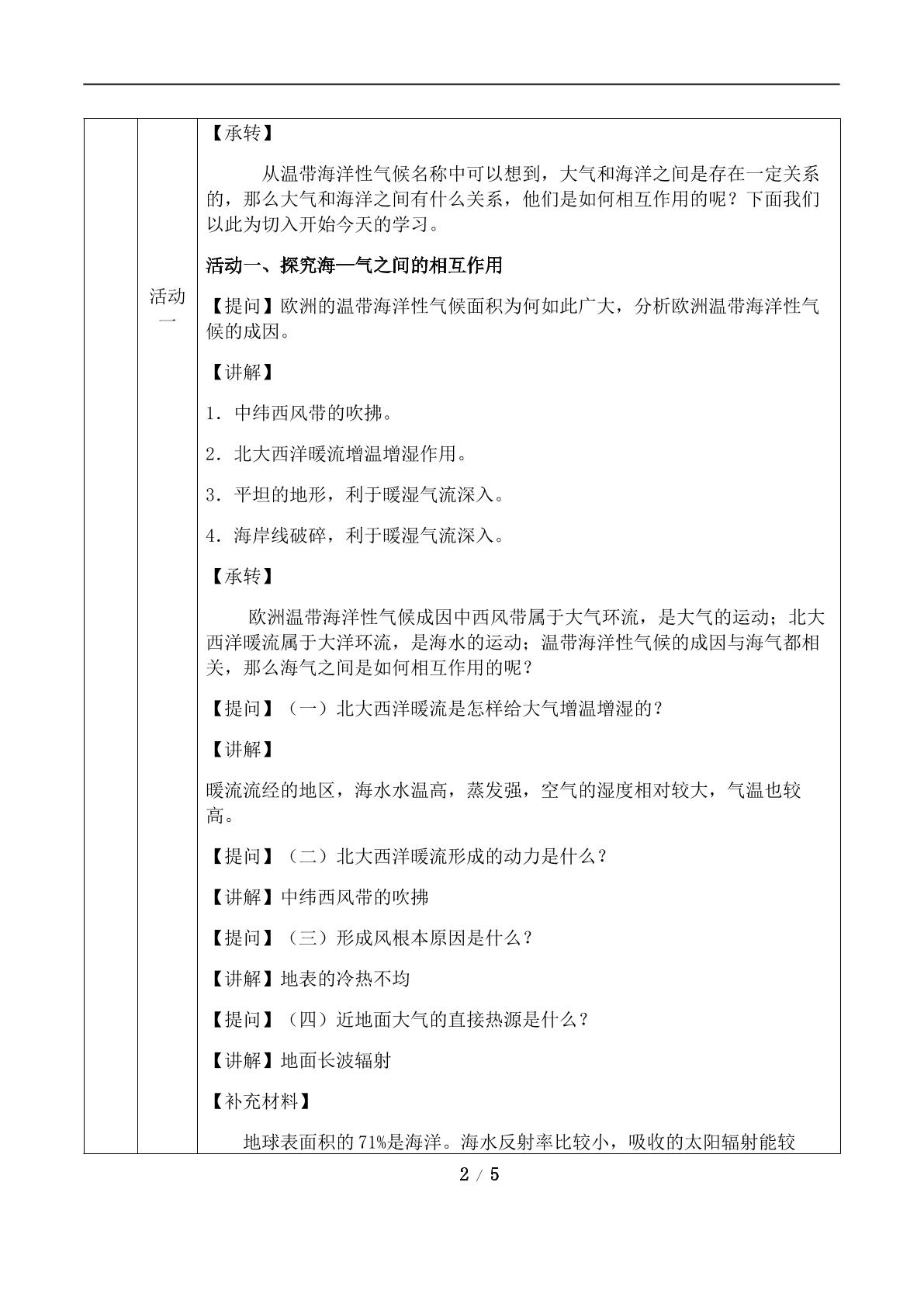 活动一

【承转】

从温带海洋性气候名称中可以想到，大气和海洋之间是存在一定关系的，那么大气和海洋之间有什么关系，他们是如何相互作用的呢？下面我们以此为切入开始今天的学习。

活动一、探究海—气之间的相互作用

【提问】欧洲的温带海洋性气候面积为何如此广大，分析欧洲温带海洋性气候的成因。

【讲解】

1．中纬西风带的吹拂。

2．北大西洋暖流增温增湿作用。

3．平坦的地形，利于暖湿气流深入。

4．海岸线破碎，利于暖湿气流深入。

【承转】

欧洲温带海洋性气候成因中西风带属于大气环流，是大气的运动；北大西洋暖流属于大洋环流，是海水的运动；温带海洋性气候的成因与海气都相关，那么海气之间是如何相互作用的呢？

【提问】（一）北大西洋暖流是怎样给大气增温增湿的？

【讲解】

暖流流经的地区，海水水温高，蒸发强，空气的湿度相对较大，气温也较高。

【提问】（二）北大西洋暖流形成的动力是什么？

【讲解】中纬西风带的吹拂

【提问】（三）形成风根本原因是什么？

【讲解】地表的冷热不均

【提问】（四）近地面大气的直接热源是什么？

【讲解】地面长波辐射

【补充材料】

地球表面积的71%是海洋。海水反射率比较小，吸收的太阳辐射能较

2 / 5